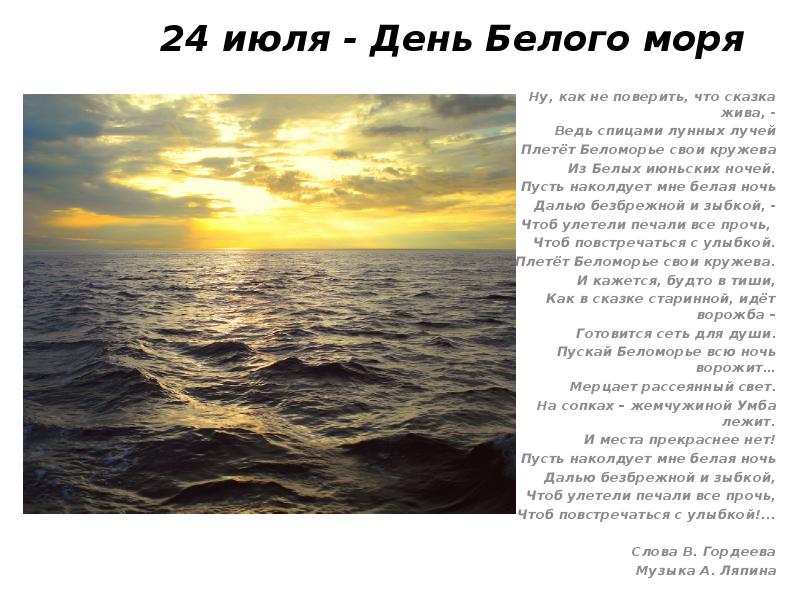 24 июля - День Белого моря

Ну, как не поверить, что сказка жива, -
Ведь спицами лунных лучей
Плетёт Беломорье свои кружева
Из Белых июньских ночей.
Пусть наколдует мне белая ночь
Далью безбрежной и зыбкой, -
Чтоб улетели печали все прочь,
Чтоб повстречаться с улыбкой.
Плетёт Беломорье свои кружева.
И кажется, будто в тиши,
Как в сказке старинной, идёт ворожба –
Готовится сеть для души.
Пускай Беломорье всю ночь ворожит…
Мерцает рассеянный свет.
На сопках – жемчужиной Умба лежит.
И места прекраснее нет!
Пусть наколдует мне белая ночь
Далью безбрежной и зыбкой,
Чтоб улетели печали все прочь,
Чтоб повстречаться с улыбкой!...

Слова В. Гордеева
Музыка А. Ляпина